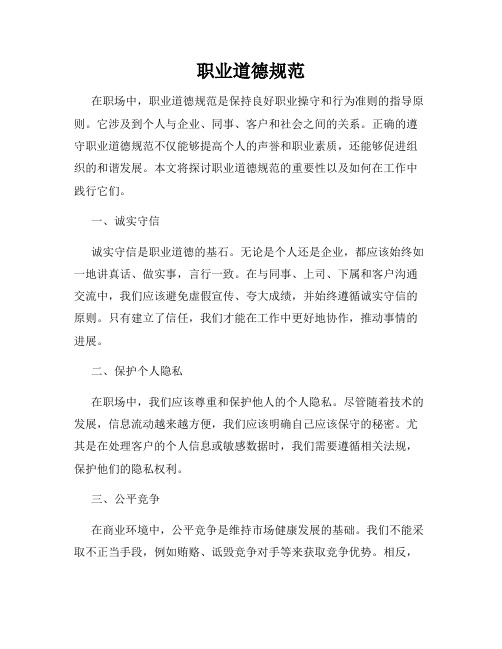 职业道德规范

在职场中，职业道德规范是保持良好职业操守和行为准则的指导原则。它涉及到个人与企业、同事、客户和社会之间的关系。正确的遵守职业道德规范不仅能够提高个人的声誉和职业素质，还能够促进组织的和谐发展。本文将探讨职业道德规范的重要性以及如何在工作中践行它们。

一、诚实守信

诚实守信是职业道德的基石。无论是个人还是企业，都应该始终如一地讲真话、做实事，言行一致。在与同事、上司、下属和客户沟通交流中，我们应该避免虚假宣传、夸大成绩，并始终遵循诚实守信的原则。只有建立了信任，我们才能在工作中更好地协作，推动事情的进展。

二、保护个人隐私

在职场中，我们应该尊重和保护他人的个人隐私。尽管随着技术的发展，信息流动越来越方便，我们应该明确自己应该保守的秘密。尤其是在处理客户的个人信息或敏感数据时，我们需要遵循相关法规，保护他们的隐私权利。

三、公平竞争

在商业环境中，公平竞争是维持市场健康发展的基础。我们不能采取不正当手段，例如贿赂、诋毁竞争对手等来获取竞争优势。相反，